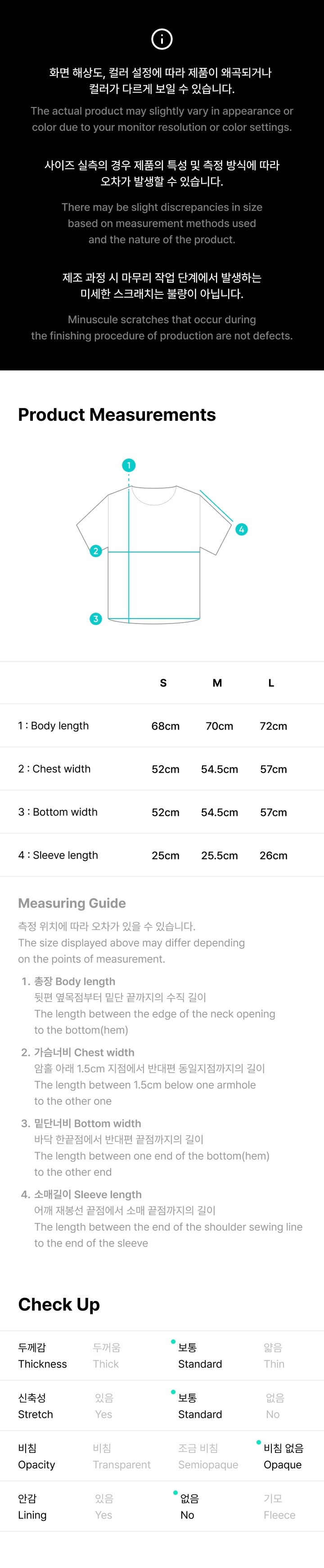 화면 해상도, 컬러 설정에 따라 제품이 왜곡되거나 컬러가 다르게 보일 수 있습니다.

The actual product may slightly vary in appearance or color due to your monitor resolution or color settings.

사이즈 실측의 경우 제품의 특성 및 측정 방식에 따라 오차가 발생할 수 있습니다.

There may be slight discrepancies in size based on measurement methods used and the nature of the product.

제조 과정 시 마무리 작업 단계에서 발생하는 미세한 스크래치는 불량이 아닙니다.

Minuscule scratches that occur during the finishing procedure of production are not defects.

Product Measurements

1
2
3
4

| | S | M | L |
|---|---|---|---|
| 1 : Body length | 68cm | 70cm | 72cm |
| 2 : Chest width | 52cm | 54.5cm | 57cm |
| 3 : Bottom width | 52cm | 54.5cm | 57cm |
| 4 : Sleeve length | 25cm | 25.5cm | 26cm |

Measuring Guide

측정 위치에 따라 오차가 있을 수 있습니다.
The size displayed above may differ depending on the points of measurement.

1. 총장 Body length
뒷편 옆목점부터 밑단 끝까지의 수직 길이
The length between the edge of the neck opening to the bottom(hem)

2. 가슴너비 Chest width
암홀 아래 1.5cm 지점에서 반대편 동일지점까지의 길이
The length between 1.5cm below one armhole to the other one

3. 밑단너비 Bottom width
바닥 한끝점에서 반대편 끝점까지의 길이
The length between one end of the bottom(hem) to the other end

4. 소매길이 Sleeve length
어깨 재봉선 끝점에서 소매 끝점까지의 길이
The length between the end of the shoulder sewing line to the end of the sleeve

Check Up

| 두께감 Thickness | 두꺼움 Thick | 보통 Standard | 얇음 Thin |
|---|---|---|---|
| 신축성 Stretch | 있음 Yes | 보통 Standard | 없음 No |
| 비침 Opacity | 비침 Transparent | 조금 비침 Semiopaque | 비침 없음 Opaque |
| 안감 Lining | 있음 Yes | 없음 No | 기모 Fleece |